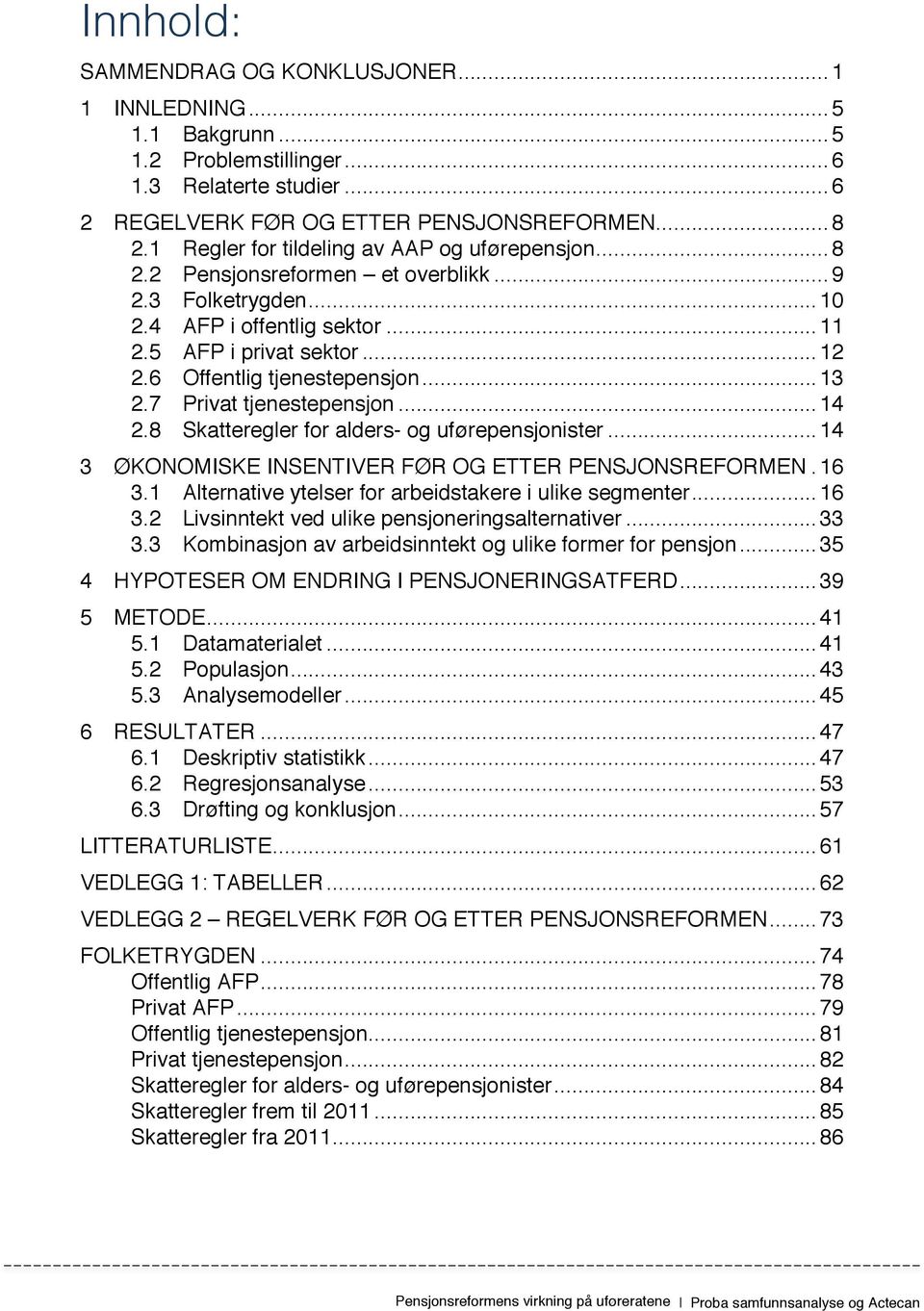 Innhold:

SAMMENDRAG OG KONKLUSJONER ... 1

1 INNLEDNING ... 5
1.1 Bakgrunn ... 5
1.2 Problemstillinger ... 6
1.3 Relaterte studier ... 6

2 REGELVERK FØR OG ETTER PENSJONSREFORMEN ... 8
2.1 Regler for tildeling av AAP og uførepensjon ... 8
2.2 Pensjonsreformen – et overblikk ... 9
2.3 Folketrygden ... 10
2.4 AFP i offentlig sektor ... 11
2.5 AFP i privat sektor ... 12
2.6 Offentlig tjenestepensjon ... 13
2.7 Privat tjenestepensjon ... 14
2.8 Skatteregler for alders- og uførepensjonister ... 14

3 ØKONOMISKE INSENTIVER FØR OG ETTER PENSJONSREFORMEN . 16
3.1 Alternative ytelser for arbeidstakere i ulike segmenter ... 16
3.2 Livsinntekt ved ulike pensjoneringsalternativer ... 33
3.3 Kombinasjon av arbeidsinntekt og ulike former for pensjon ... 35

4 HYPOTESER OM ENDRING I PENSJONERINGSATFERD ... 39

5 METODE ... 41
5.1 Datamaterialet ... 41
5.2 Populasjon ... 43
5.3 Analysemodeller ... 45

6 RESULTATER ... 47
6.1 Deskriptiv statistikk ... 47
6.2 Regresjonsanalyse ... 53
6.3 Drøfting og konklusjon ... 57

LITTERATURLISTE ... 61

VEDLEGG 1: TABELLER ... 62

VEDLEGG 2 – REGELVERK FØR OG ETTER PENSJONSREFORMEN ... 73

FOLKETRYGDEN ... 74
Offentlig AFP ... 78
Privat AFP ... 79
Offentlig tjenestepensjon ... 81
Privat tjenestepensjon ... 82
Skatteregler for alders- og uførepensjonister ... 84
Skatteregler frem til 2011 ... 85
Skatteregler fra 2011 ... 86

Pensjonsreformens virkning på uføreratene | Proba samfunnsanalyse og Actecan